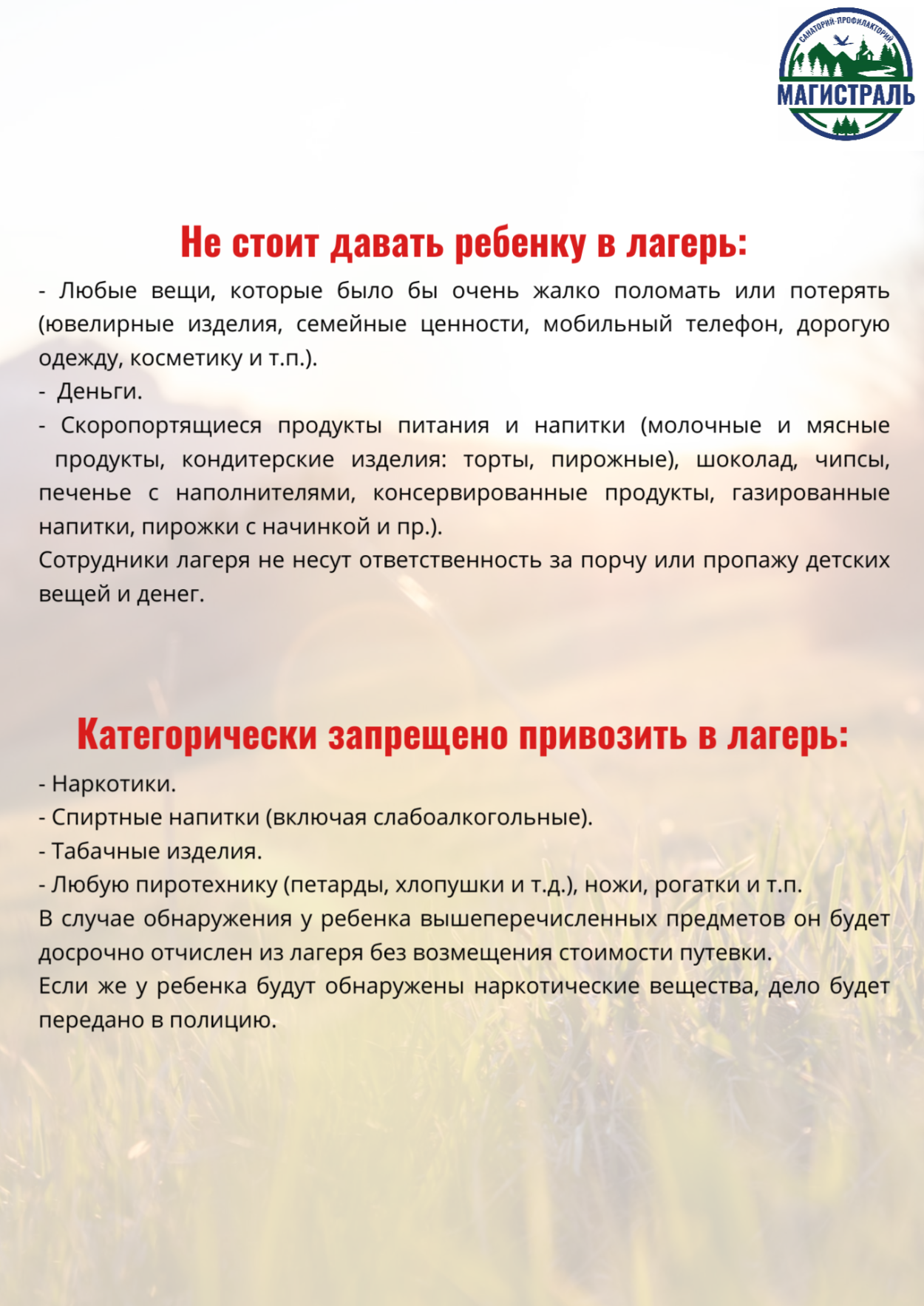 САНАТОРИЙ-ПРОФИЛАКТОРИЙ
МАГИСТРАЛЬ

Не стоит давать ребенку в лагерь:

- Любые вещи, которые было бы очень жалко поломать или потерять (ювелирные изделия, семейные ценности, мобильный телефон, дорогую одежду, косметику и т.п.).
- Деньги.
- Скоропортящиеся продукты питания и напитки (молочные и мясные продукты, кондитерские изделия: торты, пирожные), шоколад, чипсы, печенье с наполнителями, консервированные продукты, газированные напитки, пирожки с начинкой и пр.).
Сотрудники лагеря не несут ответственность за порчу или пропажу детских вещей и денег.

Категорически запрещено привозить в лагерь:

- Наркотики.
- Спиртные напитки (включая слабоалкогольные).
- Табачные изделия.
- Любую пиротехнику (петарды, хлопушки и т.д.), ножи, рогатки и т.п.
В случае обнаружения у ребенка вышеперечисленных предметов он будет досрочно отчислен из лагеря без возмещения стоимости путевки.
Если же у ребенка будут обнаружены наркотические вещества, дело будет передано в полицию.